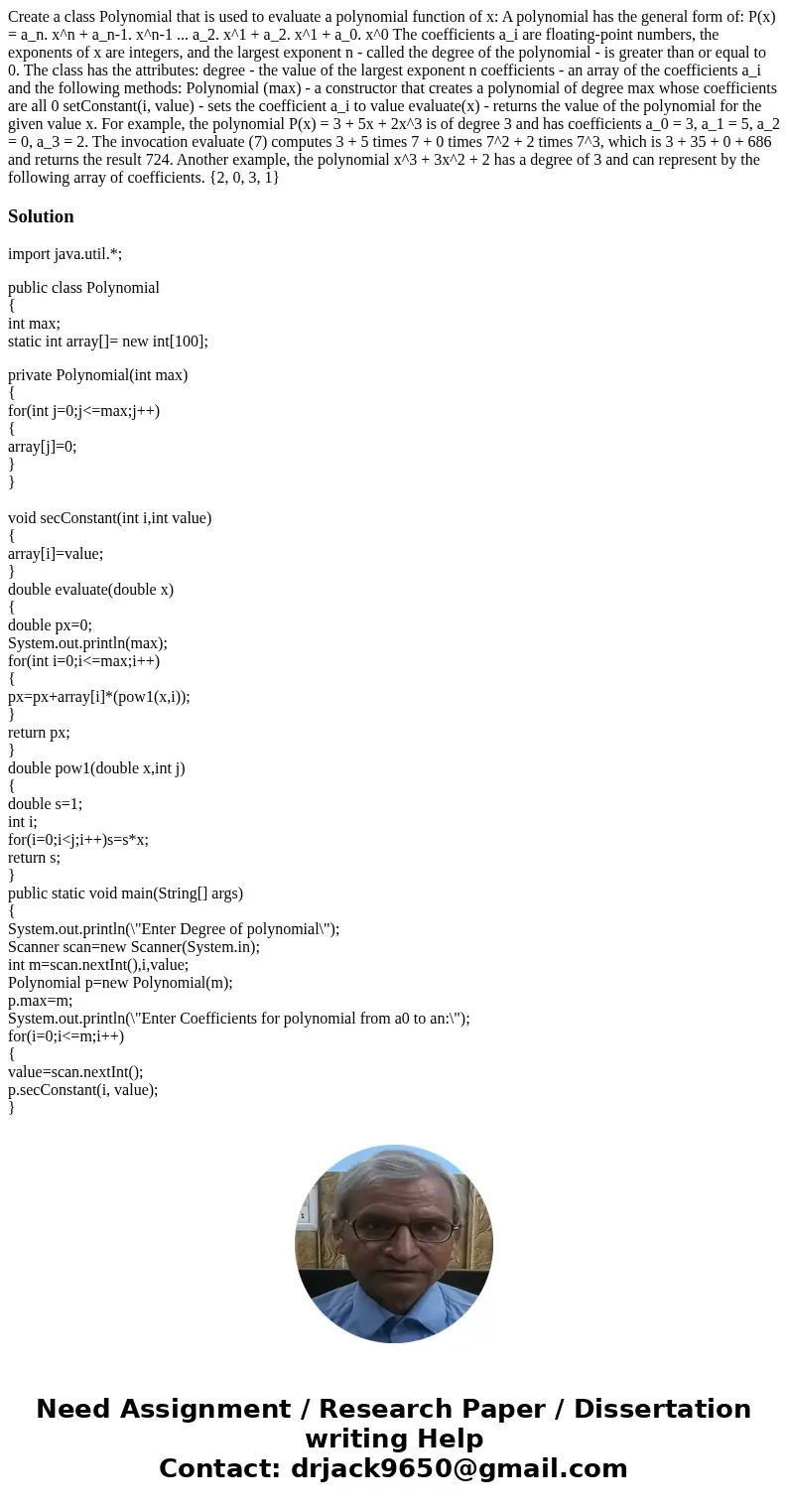 Create a class Polynomial that is used to evaluate a polynomial function of x: A polynomial has the general form of: P(x) = a_n. x^n + a_n-1. x^n-1 ... a_2. x^1 + a_2. x^1 + a_0. x^0 The coefficients a_i are floating-point numbers, the exponents of x are integers, and the largest exponent n - called the degree of the polynomial - is greater than or equal to 0. The class has the attributes: degree - the value of the largest exponent n coefficients - an array of the coefficients a_i and the following methods: Polynomial (max) - a constructor that creates a polynomial of degree max whose coefficients are all 0 setConstant(i, value) - sets the coefficient a_i to value evaluate(x) - returns the value of the polynomial for the given value x. For example, the polynomial P(x) = 3 + 5x + 2x^3 is of degree 3 and has coefficients a_0 = 3, a_1 = 5, a_2 = 0, a_3 = 2. The invocation evaluate (7) computes 3 + 5 times 7 + 0 times 7^2 + 2 times 7^3, which is 3 + 35 + 0 + 686 and returns the result 724. Another example, the polynomial x^3 + 3x^2 + 2 has a degree of 3 and can represent by the following array of coefficients. {2, 0, 3, 1}

Solution

import java.util.*;

public class Polynomial
{
int max;
static int array[]= new int[100];

private Polynomial(int max)
{
for(int j=0;j<=max;j++)
{
array[j]=0;
}
}

void secConstant(int i,int value)
{
array[i]=value;
}
double evaluate(double x)
{
double px=0;
System.out.println(max);
for(int i=0;i<=max;i++)
{
px=px+array[i]*(pow1(x,i));
}
return px;
}
double pow1(double x,int j)
{
double s=1;
int i;
for(i=0;i<j;i++)s=s*x;
return s;
}
public static void main(String[] args)
{
System.out.println(\"Enter Degree of polynomial\");
Scanner scan=new Scanner(System.in);
int m=scan.nextInt(),i,value;
Polynomial p=new Polynomial(m);
p.max=m;
System.out.println(\"Enter Coefficients for polynomial from a0 to an:\");
for(i=0;i<=m;i++)
{
value=scan.nextInt();
p.secConstant(i, value);
}

Need Assignment / Research Paper / Dissertation writing Help
Contact: drjack9650@gmail.com